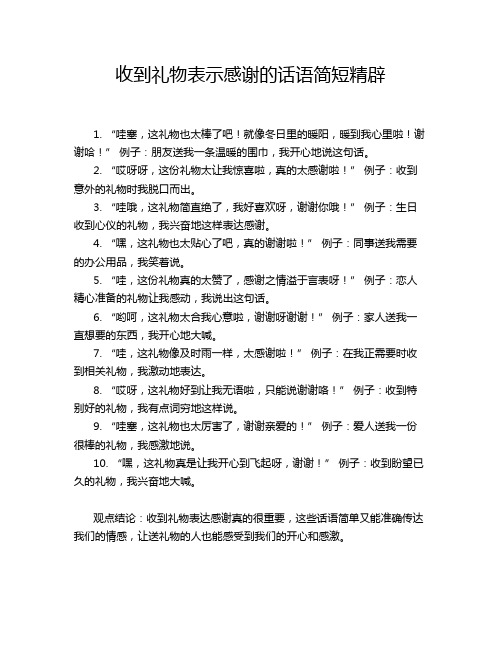 收到礼物表示感谢的话语简短精辟

1. “哇塞，这礼物也太棒了吧！就像冬日里的暖阳，暖到我心里啦！谢谢哈！” 例子：朋友送我一条温暖的围巾，我开心地说这句话。

2. “哎呀呀，这份礼物太让我惊喜啦，真的太感谢啦！” 例子：收到意外的礼物时我脱口而出。

3. “哇哦，这礼物简直绝了，我好喜欢呀，谢谢你哦！” 例子：生日收到心仪的礼物，我兴奋地这样表达感谢。

4. “嘿，这礼物也太贴心了吧，真的谢谢啦！” 例子：同事送我需要的办公用品，我笑着说。

5. “哇，这份礼物真的太赞了，感谢之情溢于言表呀！” 例子：恋人精心准备的礼物让我感动，我说出这句话。

6. “哟呵，这礼物太合我心意啦，谢谢呀谢谢！” 例子：家人送我一直想要的东西，我开心地大喊。

7. “哇，这礼物像及时雨一样，太感谢啦！” 例子：在我正需要时收到相关礼物，我激动地表达。

8. “哎呀，这礼物好到让我无语啦，只能说谢谢咯！” 例子：收到特别好的礼物，我有点词穷地这样说。

9. “哇塞，这礼物也太厉害了，谢谢亲爱的！” 例子：爱人送我一份很棒的礼物，我感激地说。

10. “嘿，这礼物真是让我开心到飞起呀，谢谢！” 例子：收到盼望已久的礼物，我兴奋地大喊。

观点结论：收到礼物表达感谢真的很重要，这些话语简单又能准确传达我们的情感，让送礼物的人也能感受到我们的开心和感激。